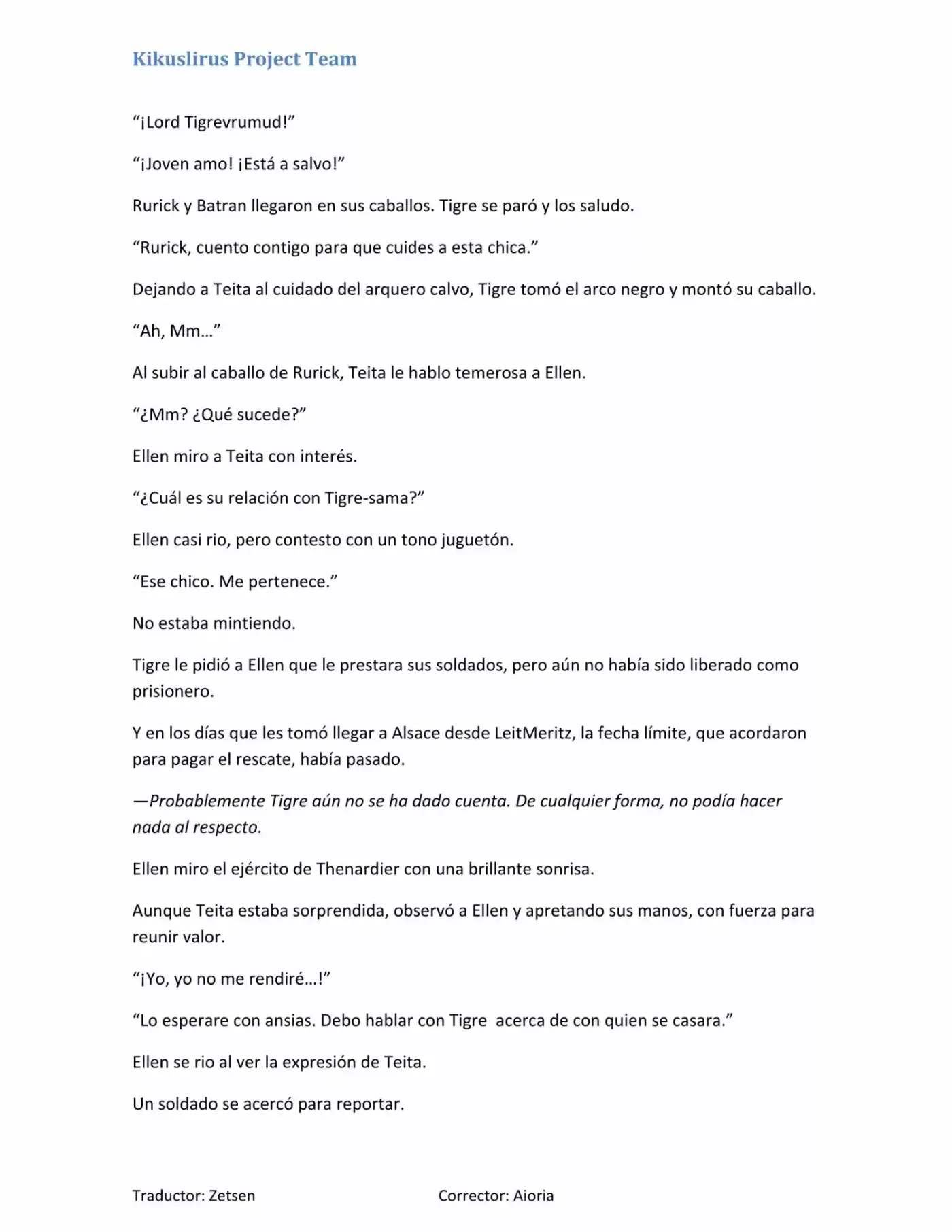 Kikuslirus Project Team

“¡Lord Tigrevrumud!”

“¡Joven amo! ¡Está a salvo!”

Rurick y Batran llegaron en sus caballos. Tigre se paró y los saludo.

“Rurick, cuento contigo para que cuides a esta chica.”

Dejando a Teita al cuidado del arquero calvo, Tigre tomó el arco negro y montó su caballo.

“Ah, Mm…”

Al subir al caballo de Rurick, Teita le hablo temerosa a Ellen.

“¿Mm? ¿Qué sucede?”

Ellen miro a Teita con interés.

“¿Cuál es su relación con Tigre-sama?”

Ellen casi rio, pero contesto con un tono juguetón.

“Ese chico. Me pertenece.”

No estaba mintiendo.

Tigre le pidió a Ellen que le prestara sus soldados, pero aún no había sido liberado como prisionero.

Y en los días que les tomó llegar a Alsace desde LeitMeritz, la fecha límite, que acordaron para pagar el rescate, había pasado.

—Probablemente Tigre aún no se ha dado cuenta. De cualquier forma, no podía hacer nada al respecto.

Ellen miro el ejército de Thenardier con una brillante sonrisa.

Aunque Teita estaba sorprendida, observó a Ellen y apretando sus manos, con fuerza para reunir valor.

“¡Yo, yo no me rendiré…!”

“Lo esperare con ansias. Debo hablar con Tigre acerca de con quien se casara.”

Ellen se rio al ver la expresión de Teita.

Un soldado se acercó para reportar.

Traductor: Zetsen Corrector: Aioria